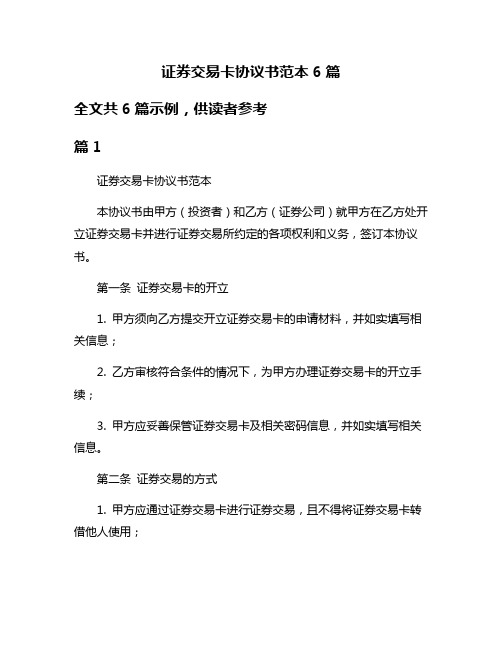 证券交易卡协议书范本 6 篇

全文共 6 篇示例，供读者参考

篇 1

证券交易卡协议书范本

本协议书由甲方（投资者）和乙方（证券公司）就甲方在乙方处开立证券交易卡并进行证券交易所约定的各项权利和义务，签订本协议书。

第一条 证券交易卡的开立

1. 甲方须向乙方提交开立证券交易卡的申请材料，并如实填写相关信息；

2. 乙方审核符合条件的情况下，为甲方办理证券交易卡的开立手续；

3. 甲方应妥善保管证券交易卡及相关密码信息，并如实填写相关信息。

第二条 证券交易的方式

1. 甲方应通过证券交易卡进行证券交易，且不得将证券交易卡转借他人使用；